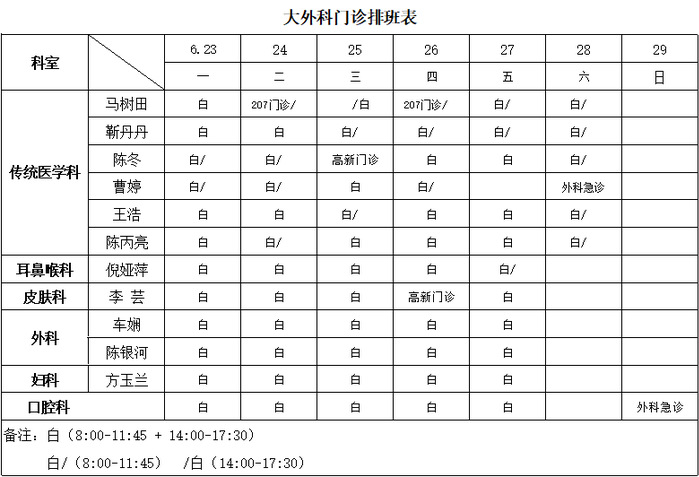 大外科门诊排班表

| 科室 | | 6.23 | 24 | 25 | 26 | 27 | 28 | 29 |
|---|---|---|---|---|---|---|---|---|
| | | 一 | 二 | 三 | 四 | 五 | 六 | 日 |
| 传统医学科 | 马树田 | 白 | 207门诊/ | /白 | 207门诊/ | 白/ | 白/ | |
| | 靳丹丹 | 白 | 白 | 白/ | 白/ | 白/ | 白/ | |
| | 陈冬 | 白/ | 白/ | 高新门诊 | 白 | 白 | 白/ | |
| | 曹婷 | 白/ | 白/ | 白 | 白/ | | 外科急诊 | |
| | 王浩 | 白 | 白 | 白/ | 白 | 白 | 白/ | |
| | 陈丙亮 | 白 | 白/ | 白 | 白 | 白 | 白/ | |
| 耳鼻喉科 | 倪娅萍 | 白 | 白 | 白 | 白 | 白/ | | |
| 皮肤科 | 李 芸 | 白 | 白 | 白 | 高新门诊 | 白 | | |
| 外科 | 车娴 | 白 | 白 | 白 | 白 | 白 | | |
| | 陈银河 | 白 | 白 | 白 | 白 | 白 | | |
| 妇科 | 方玉兰 | 白 | 白 | 白 | 白 | 白 | | |
| 口腔科 | | 白 | 白 | 白 | 白 | 白 | | 外科急诊 |

备注：白（8:00-11:45 + 14:00-17:30）

白/（8:00-11:45） /白（14:00-17:30）